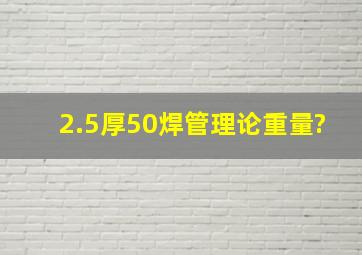 2.5厚50焊管理论重量?